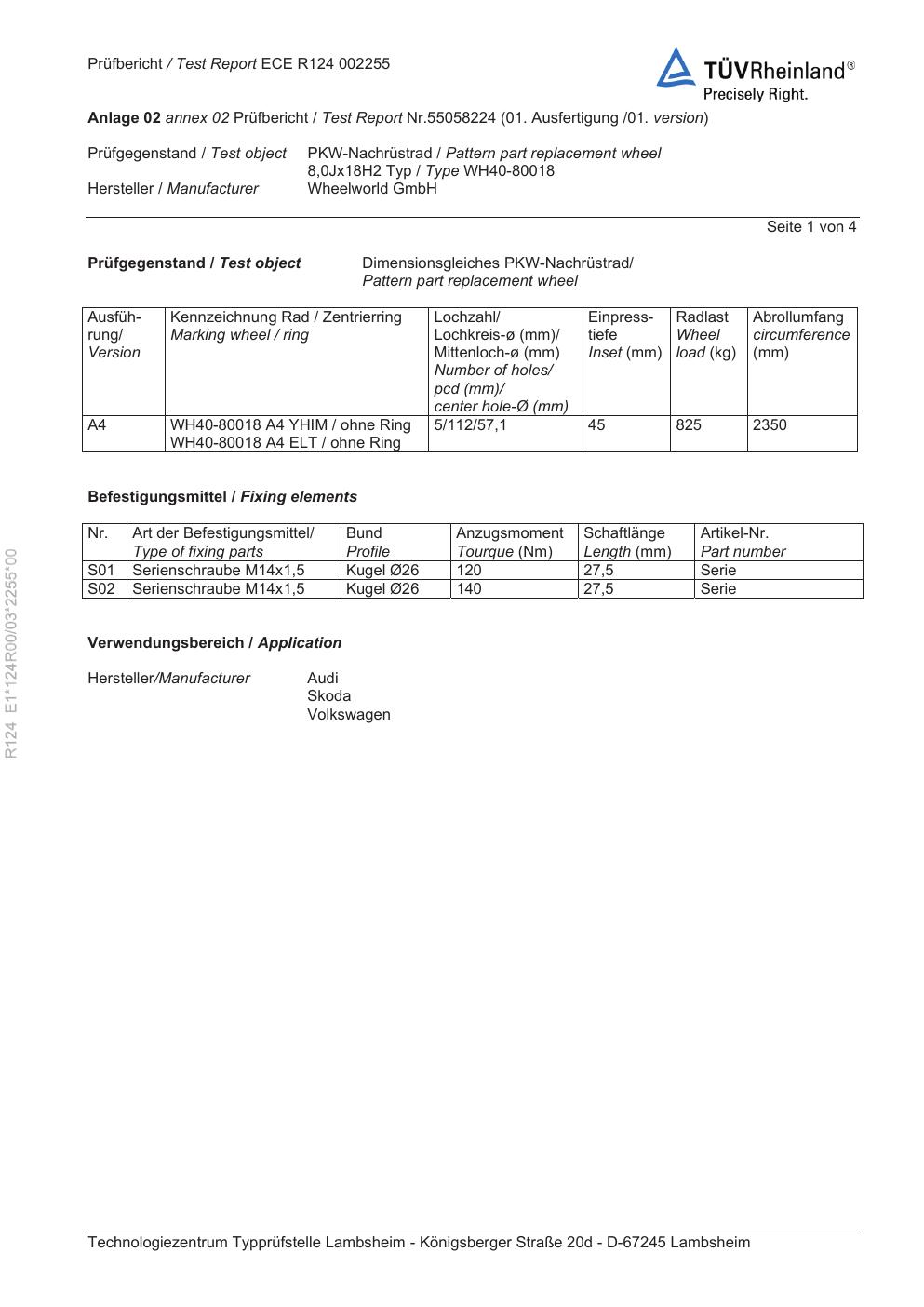 Prüfbericht / Test Report ECE R124 002255

TÜVRheinland®
Precisely Right.

Anlage 02 annex 02 Prüfbericht / Test Report Nr.55058224 (01. Ausfertigung /01. version)

Prüfgegenstand / Test object PKW-Nachrüstrad / Pattern part replacement wheel
8,0Jx18H2 Typ / Type WH40-80018
Hersteller / Manufacturer Wheelworld GmbH

Seite 1 von 4

Prüfgegenstand / Test object Dimensionsgleiches PKW-Nachrüstrad/ Pattern part replacement wheel

| Ausführung/ Version | Kennzeichnung Rad / Zentrierring Marking wheel / ring | Lochzahl/ Lochkreis-ø (mm)/ Mittenloch-ø (mm) Number of holes/ pcd (mm)/ center hole-Ø (mm) | Einpresstiefe Inset (mm) | Radlast Wheel load (kg) | Abrollumfang circumference (mm) |
|---|---|---|---|---|---|
| A4 | WH40-80018 A4 YHIM / ohne Ring WH40-80018 A4 ELT / ohne Ring | 5/112/57,1 | 45 | 825 | 2350 |

Befestigungsmittel / Fixing elements

| Nr. | Art der Befestigungsmittel/ Type of fixing parts | Bund Profile | Anzugsmoment Tourque (Nm) | Schaftlänge Length (mm) | Artikel-Nr. Part number |
|---|---|---|---|---|---|
| S01 | Serienschraube M14x1,5 | Kugel Ø26 | 120 | 27,5 | Serie |
| S02 | Serienschraube M14x1,5 | Kugel Ø26 | 140 | 27,5 | Serie |

Verwendungsbereich / Application

Hersteller/Manufacturer Audi
Skoda
Volkswagen

R124 E1*124R00/03*2255*00

Technologiezentrum Typprüfstelle Lambsheim - Königsberger Straße 20d - D-67245 Lambsheim